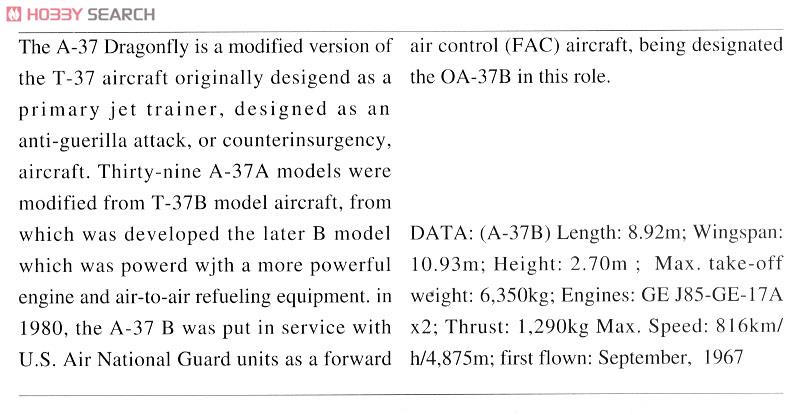 HOBBY SEARCH

The A-37 Dragonfly is a modified version of the T-37 aircraft originally desigend as a primary jet trainer, designed as an anti-guerilla attack, or counterinsurgency, aircraft. Thirty-nine A-37A models were modified from T-37B model aircraft, from which was developed the later B model which was powerd wjth a more powerful engine and air-to-air refueling equipment. in 1980, the A-37 B was put in service with U.S. Air National Guard units as a forward air control (FAC) aircraft, being designated the OA-37B in this role.

DATA: (A-37B) Length: 8.92m; Wingspan: 10.93m; Height: 2.70m ; Max. take-off weight: 6,350kg; Engines: GE J85-GE-17A x2; Thrust: 1,290kg Max. Speed: 816km/h/4,875m; first flown: September, 1967